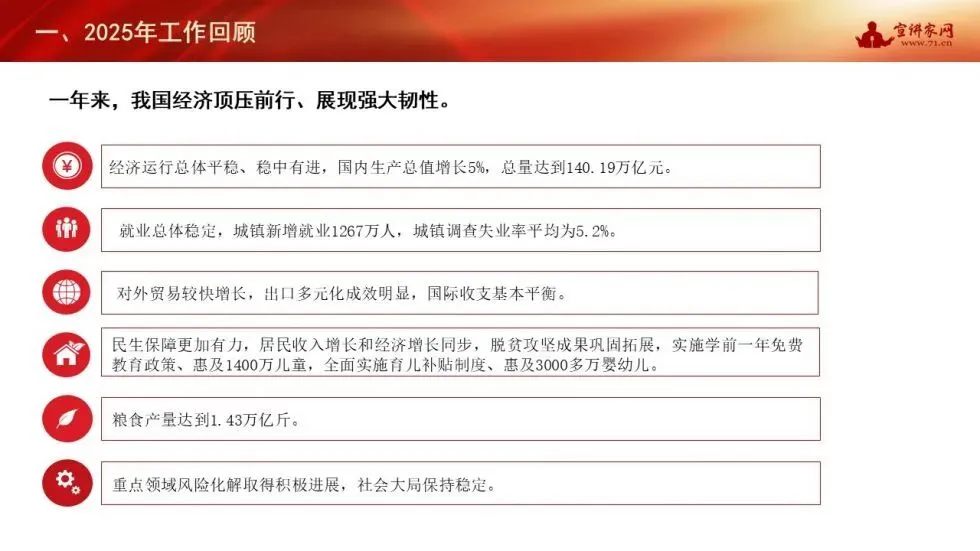 一、2025年工作回顾

宣讲家网
www.71.cn

一年来，我国经济顶压前行、展现强大韧性。

¥

经济运行总体平稳、稳中有进，国内生产总值增长5%，总量达到140.19万亿元。

就业总体稳定，城镇新增就业1267万人，城镇调查失业率平均为5.2%。

对外贸易较快增长，出口多元化成效明显，国际收支基本平衡。

民生保障更加有力，居民收入增长和经济增长同步，脱贫攻坚成果巩固拓展，实施学前一年免费教育政策、惠及1400万儿童，全面实施育儿补贴制度、惠及3000多万婴幼儿。

粮食产量达到1.43万亿斤。

重点领域风险化解取得积极进展，社会大局保持稳定。